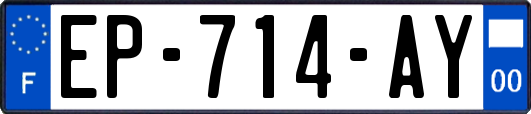 F
EP-714-AY
00